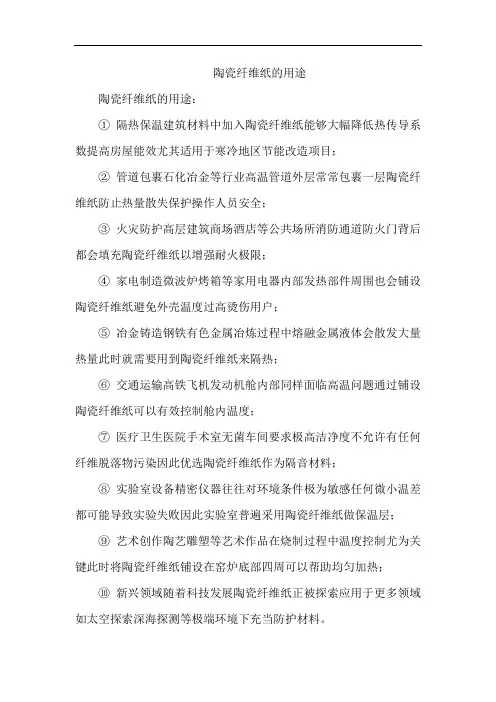 陶瓷纤维纸的用途

陶瓷纤维纸的用途：

① 隔热保温建筑材料中加入陶瓷纤维纸能够大幅降低热传导系数提高房屋能效尤其适用于寒冷地区节能改造项目；

② 管道包裹石化冶金等行业高温管道外层常常包裹一层陶瓷纤维纸防止热量散失保护操作人员安全；

③ 火灾防护高层建筑商场酒店等公共场所消防通道防火门背后都会填充陶瓷纤维纸以增强耐火极限；

④ 家电制造微波炉烤箱等家用电器内部发热部件周围也会铺设陶瓷纤维纸避免外壳温度过高烫伤用户；

⑤ 冶金铸造钢铁有色金属冶炼过程中熔融金属液体会散发大量热量此时就需要用到陶瓷纤维纸来隔热；

⑥ 交通运输高铁飞机发动机舱内部同样面临高温问题通过铺设陶瓷纤维纸可以有效控制舱内温度；

⑦ 医疗卫生医院手术室无菌车间要求极高洁净度不允许有任何纤维脱落物污染因此优选陶瓷纤维纸作为隔音材料；

⑧ 实验室设备精密仪器往往对环境条件极为敏感任何微小温差都可能导致实验失败因此实验室普遍采用陶瓷纤维纸做保温层；

⑨ 艺术创作陶艺雕塑等艺术作品在烧制过程中温度控制尤为关键此时将陶瓷纤维纸铺设在窑炉底部四周可以帮助均匀加热；

⑩ 新兴领域随着科技发展陶瓷纤维纸正被探索应用于更多领域如太空探索深海探测等极端环境下充当防护材料。